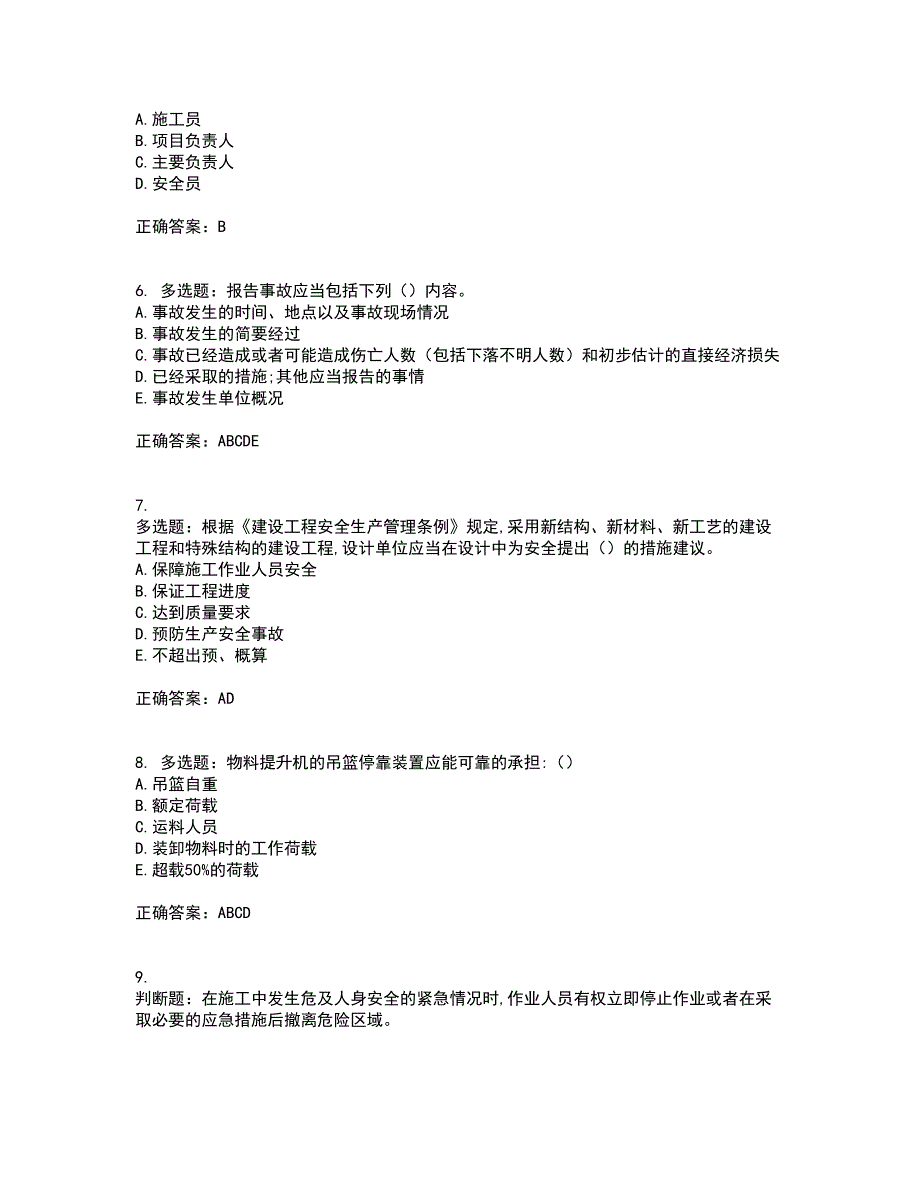 A. 施工员
B. 项目负责人
C. 主要负责人
D. 安全员

正确答案：B

6. 多选题：报告事故应当包括下列（）内容。
A. 事故发生的时间、地点以及事故现场情况
B. 事故发生的简要经过
C. 事故已经造成或者可能造成伤亡人数（包括下落不明人数）和初步估计的直接经济损失
D. 已经采取的措施;其他应当报告的事情
E. 事故发生单位概况

正确答案：ABCDE

7.
多选题：根据《建设工程安全生产管理条例》规定,采用新结构、新材料、新工艺的建设工程和特殊结构的建设工程,设计单位应当在设计中为安全提出（）的措施建议。
A. 保障施工作业人员安全
B. 保证工程进度
C. 达到质量要求
D. 预防生产安全事故
E. 不超出预、概算

正确答案：AD

8. 多选题：物料提升机的吊篮停靠装置应能可靠的承担:（）
A. 吊篮自重
B. 额定荷载
C. 运料人员
D. 装卸物料时的工作荷载
E. 超载50%的荷载

正确答案：ABCD

9.
判断题：在施工中发生危及人身安全的紧急情况时,作业人员有权立即停止作业或者在采取必要的应急措施后撤离危险区域。